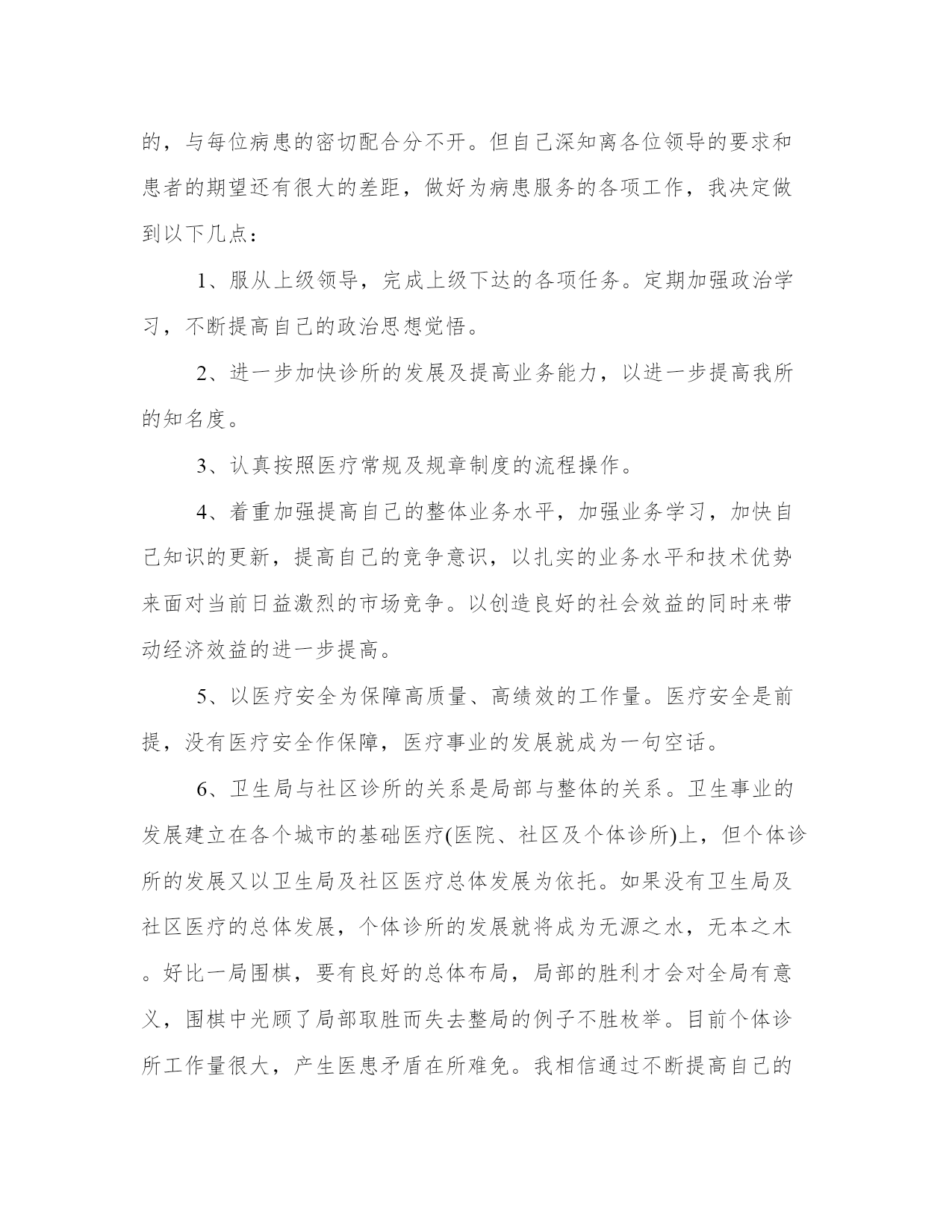 的，与每位病患的密切配合分不开。但自己深知离各位领导的要求和患者的期望还有很大的差距，做好为病患服务的各项工作，我决定做到以下几点：

1、服从上级领导，完成上级下达的各项任务。定期加强政治学习，不断提高自己的政治思想觉悟。

2、进一步加快诊所的发展及提高业务能力，以进一步提高我所的知名度。

3、认真按照医疗常规及规章制度的流程操作。

4、着重加强提高自己的整体业务水平，加强业务学习，加快自己知识的更新，提高自己的竞争意识，以扎实的业务水平和技术优势来面对当前日益激烈的市场竞争。以创造良好的社会效益的同时来带动经济效益的进一步提高。

5、以医疗安全为保障高质量、高绩效的工作量。医疗安全是前提，没有医疗安全作保障，医疗事业的发展就成为一句空话。

6、卫生局与社区诊所的关系是局部与整体的关系。卫生事业的发展建立在各个城市的基础医疗(医院、社区及个体诊所)上，但个体诊所的发展又以卫生局及社区医疗总体发展为依托。如果没有卫生局及社区医疗的总体发展，个体诊所的发展就将成为无源之水，无本之木。好比一局围棋，要有良好的总体布局，局部的胜利才会对全局有意义，围棋中光顾了局部取胜而失去整局的例子不胜枚举。目前个体诊所工作量很大，产生医患矛盾在所难免。我相信通过不断提高自己的